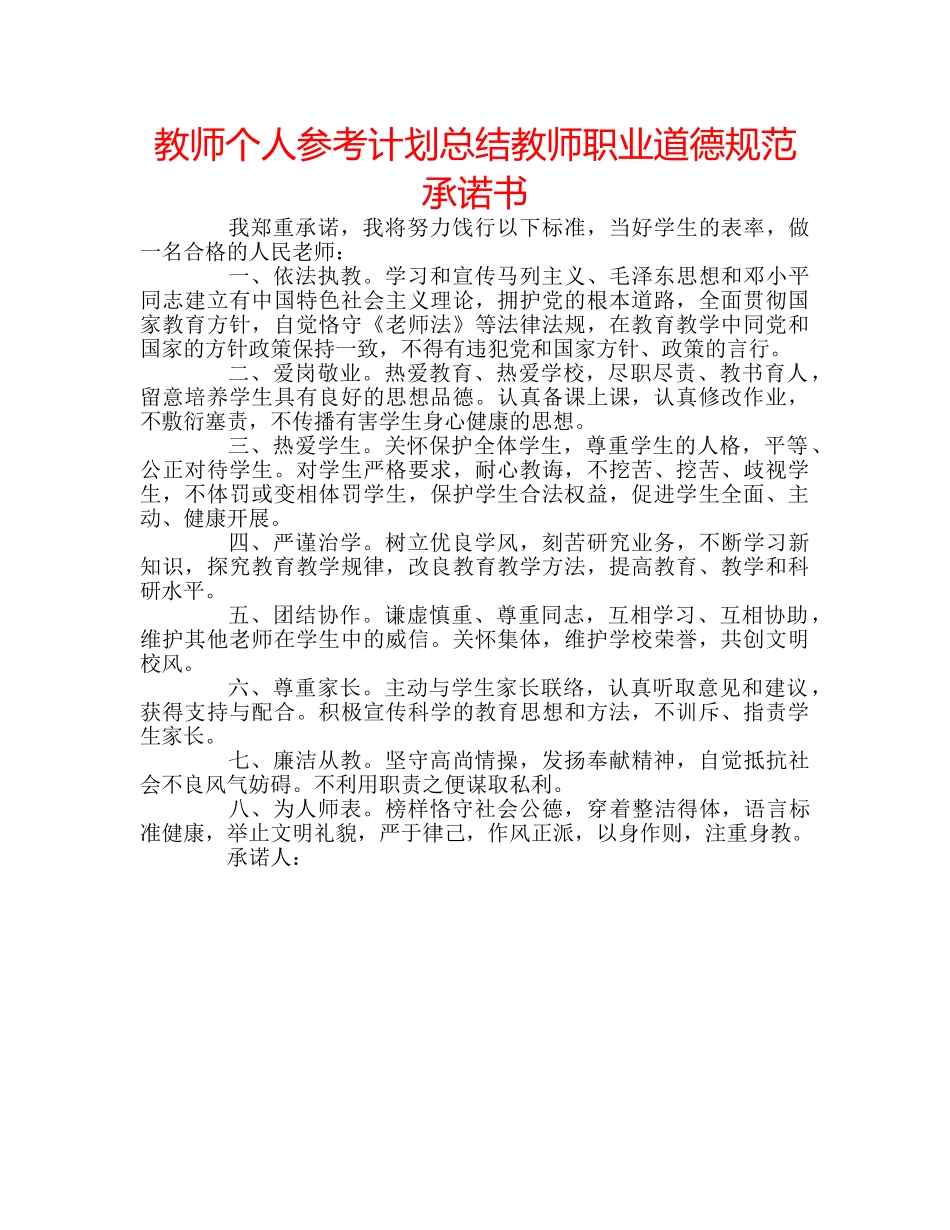 教师个人参考计划总结教师职业道德规范承诺书

我郑重承诺，我将努力饯行以下标准，当好学生的表率，做一名合格的人民老师：

一、依法执教。学习和宣传马列主义、毛泽东思想和邓小平同志建立有中国特色社会主义理论，拥护党的根本道路，全面贯彻国家教育方针，自觉恪守《老师法》等法律法规，在教育教学中同党和国家的方针政策保持一致，不得有违犯党和国家方针、政策的言行。

二、爱岗敬业。热爱教育、热爱学校，尽职尽责、教书育人，留意培养学生具有良好的思想品德。认真备课上课，认真修改作业，不敷衍塞责，不传播有害学生身心健康的思想。

三、热爱学生。关怀保护全体学生，尊重学生的人格，平等、公正对待学生。对学生严格要求，耐心教诲，不挖苦、挖苦、歧视学生，不体罚或变相体罚学生，保护学生合法权益，促进学生全面、主动、健康开展。

四、严谨治学。树立优良学风，刻苦研究业务，不断学习新知识，探究教育教学规律，改良教育教学方法，提高教育、教学和科研水平。

五、团结协作。谦虚慎重、尊重同志，互相学习、互相协助，维护其他老师在学生中的威信。关怀集体，维护学校荣誉，共创文明校风。

六、尊重家长。主动与学生家长联络，认真听取意见和建议，获得支持与配合。积极宣传科学的教育思想和方法，不训斥、指责学生家长。

七、廉洁从教。坚守高尚情操，发扬奉献精神，自觉抵抗社会不良风气妨碍。不利用职责之便谋取私利。

八、为人师表。榜样恪守社会公德，穿着整洁得体，语言标准健康，举止文明礼貌，严于律己，作风正派，以身作则，注重身教。

承诺人：